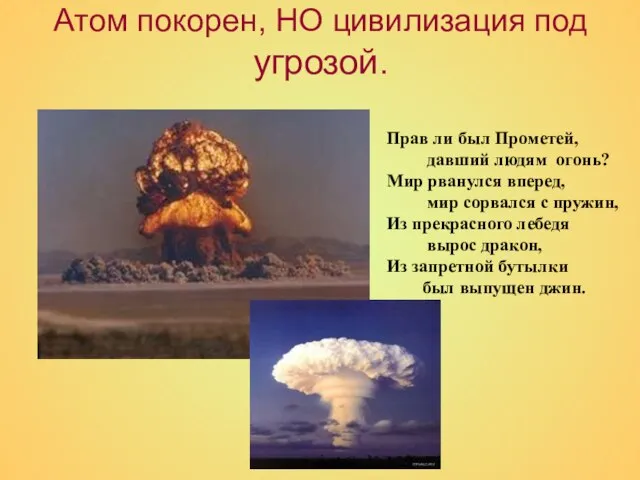 Атом покорен, НО цивилизация под угрозой.

Прав ли был Прометей,
давший людям огонь?
Мир рванулся вперед,
мир сорвался с пружин,
Из прекрасного лебедя
вырос дракон,
Из запретной бутылки
был выпущен джин.